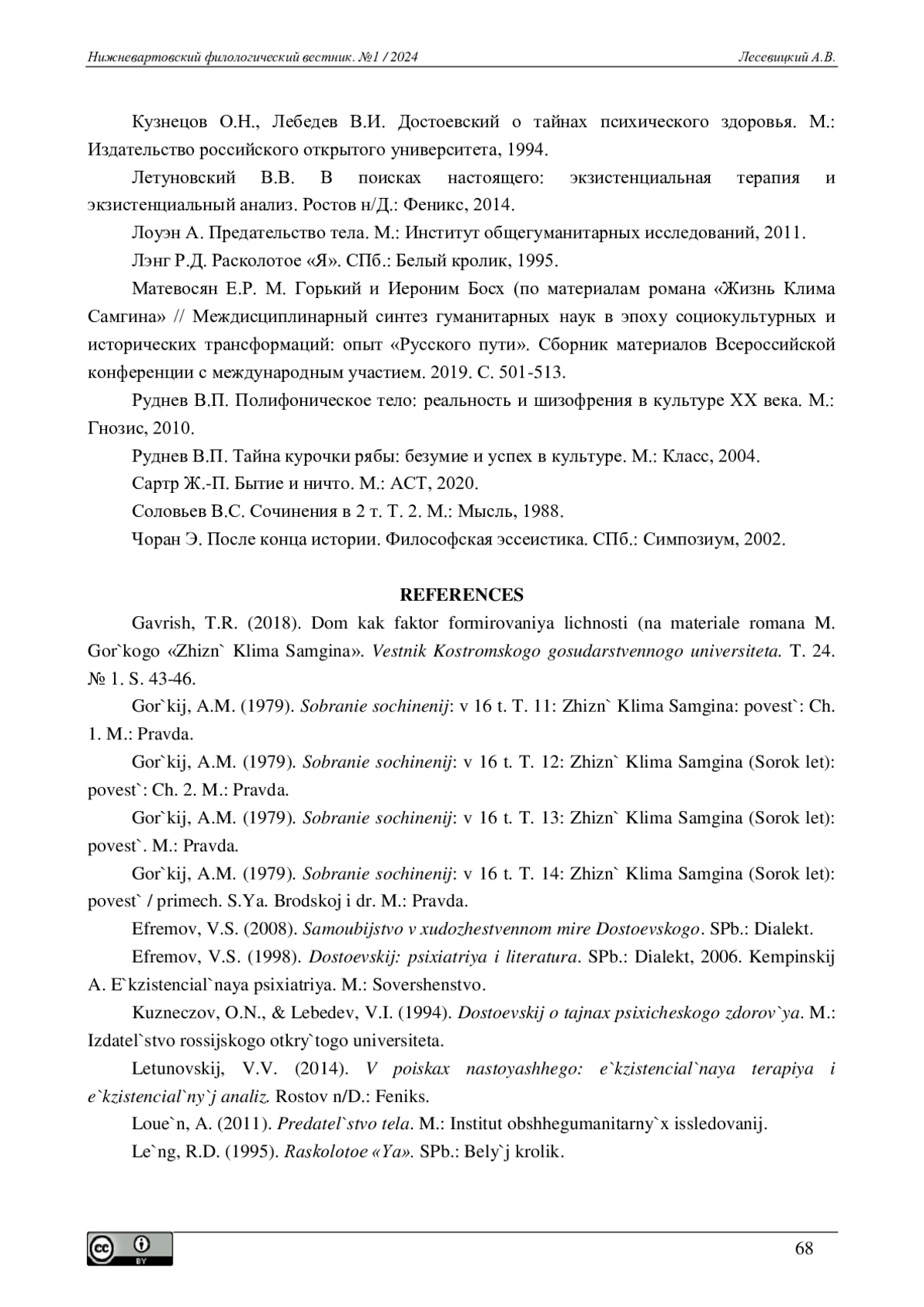 Нижневартовский филологический вестник. №1 / 2024 Лесевицкий А.В.

Кузнецов О.Н., Лебедев В.И. Достоевский о тайнах психического здоровья. М.: Издательство российского открытого университета, 1994.

Летуновский В.В. В поисках настоящего: экзистенциальная терапия и экзистенциальный анализ. Ростов н/Д.: Феникс, 2014.

Лоуэн А. Предательство тела. М.: Институт общегуманитарных исследований, 2011.

Лэнг Р.Д. Расколотое «Я». СПб.: Белый кролик, 1995.

Матевосян Е.Р. М. Горький и Иероним Босх (по материалам романа «Жизнь Клима Самгина» // Междисциплинарный синтез гуманитарных наук в эпоху социокультурных и исторических трансформаций: опыт «Русского пути». Сборник материалов Всероссийской конференции с международным участием. 2019. С. 501-513.

Руднев В.П. Полифоническое тело: реальность и шизофрения в культуре XX века. М.: Гнозис, 2010.

Руднев В.П. Тайна курочки рябы: безумие и успех в культуре. М.: Класс, 2004.

Сартр Ж.-П. Бытие и ничто. М.: АСТ, 2020.

Соловьев В.С. Сочинения в 2 т. Т. 2. М.: Мысль, 1988.

Чоран Э. После конца истории. Философская эссеистика. СПб.: Симпозиум, 2002.

REFERENCES

Gavrish, T.R. (2018). Dom kak faktor formirovaniya lichnosti (na materiale romana M. Gor`kogo «Zhizn` Klima Samgina». Vestnik Kostromskogo gosudarstvennogo universiteta. T. 24. № 1. S. 43-46.

Gor`kij, A.M. (1979). Sobranie sochinenij: v 16 t. T. 11: Zhizn` Klima Samgina: povest`: Ch. 1. M.: Pravda.

Gor`kij, A.M. (1979). Sobranie sochinenij: v 16 t. T. 12: Zhizn` Klima Samgina (Sorok let): povest`: Ch. 2. M.: Pravda.

Gor`kij, A.M. (1979). Sobranie sochinenij: v 16 t. T. 13: Zhizn` Klima Samgina (Sorok let): povest`. M.: Pravda.

Gor`kij, A.M. (1979). Sobranie sochinenij: v 16 t. T. 14: Zhizn` Klima Samgina (Sorok let): povest` / primech. S.Ya. Brodskoj i dr. M.: Pravda.

Efremov, V.S. (2008). Samoubijstvo v xudozhestvennom mire Dostoevskogo. SPb.: Dialekt.

Efremov, V.S. (1998). Dostoevskij: psixiatriya i literatura. SPb.: Dialekt, 2006. Kempinskij A. E`kzistencial`naya psixiatriya. M.: Sovershenstvo.

Kuzneczov, O.N., & Lebedev, V.I. (1994). Dostoevskij o tajnax psixicheskogo zdorov`ya. M.: Izdatel`stvo rossijskogo otkry`togo universiteta.

Letunovskij, V.V. (2014). V poiskax nastoyashhego: e`kzistencial`naya terapiya i e`kzistencial`ny`j analiz. Rostov n/D.: Feniks.

Loue`n, A. (2011). Predatel`stvo tela. M.: Institut obshhegumanitarny`x issledovanij.

Le`ng, R.D. (1995). Raskolotoe «Ya». SPb.: Bely`j krolik.

BY

68